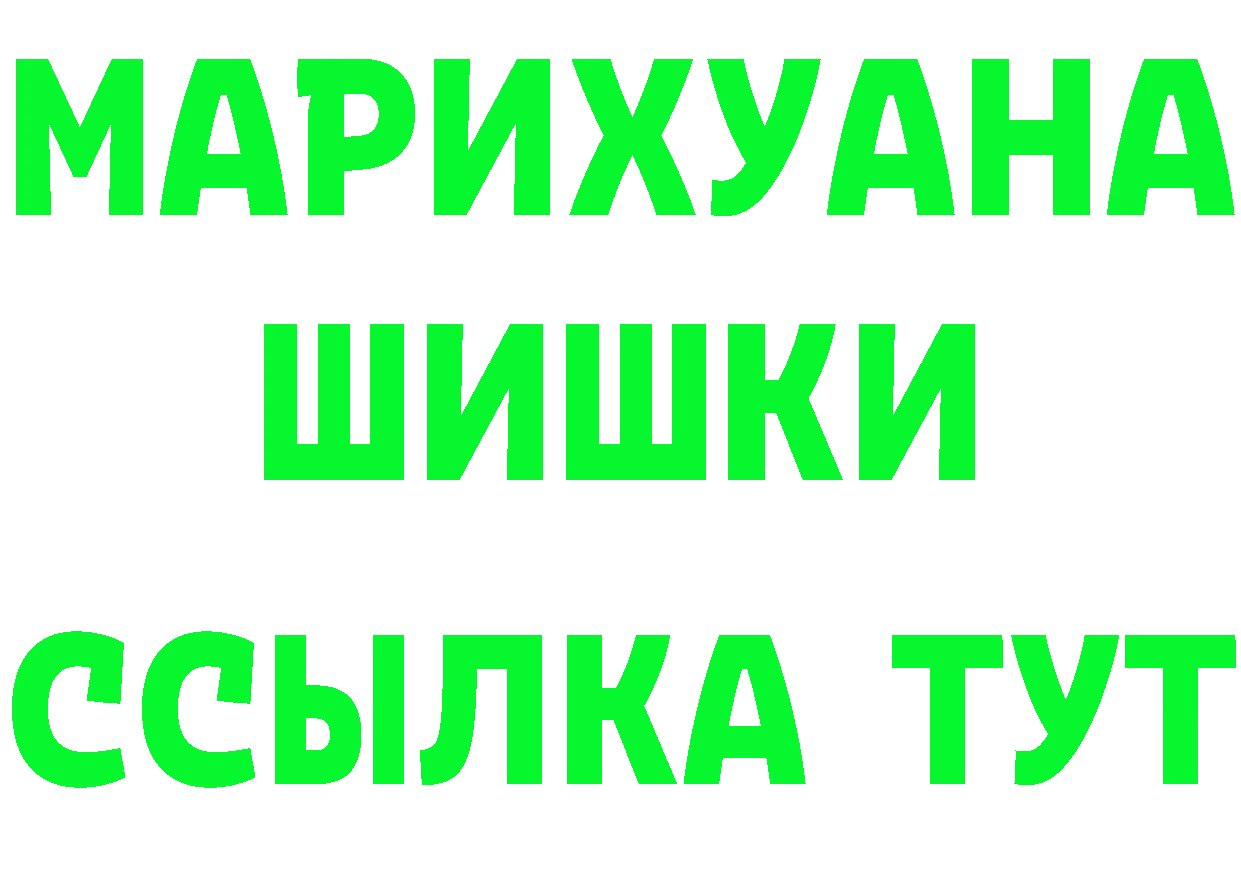 МАРИХУАНА
ШИШКИ
ССЫЛКА ТУТ